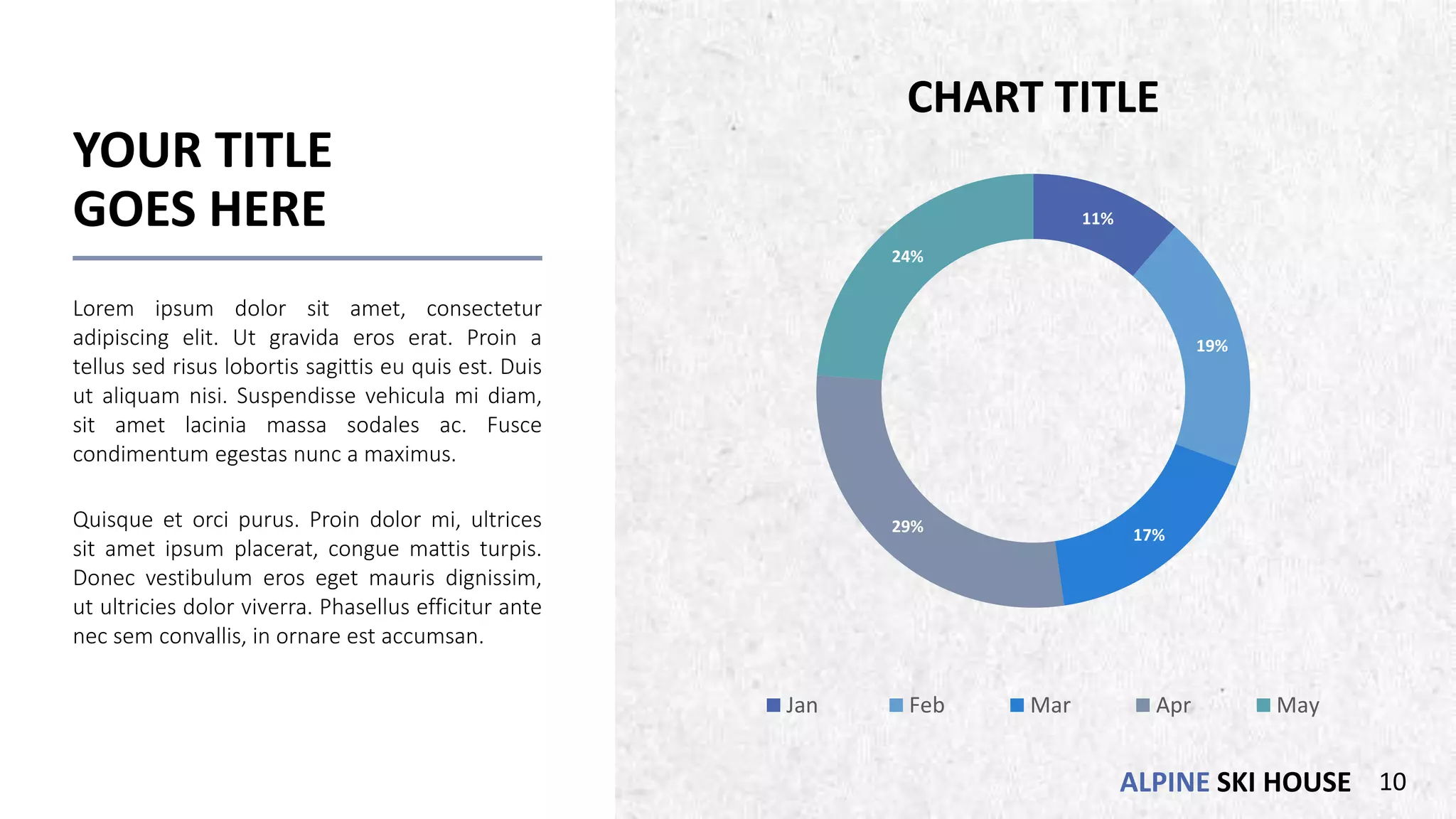 YOUR TITLE GOES HERE

Lorem ipsum dolor sit amet, consectetur adipiscing elit. Ut gravida eros erat. Proin a tellus sed risus lobortis sagittis eu quis est. Duis ut aliquam nisi. Suspendisse vehicula mi diam, sit amet lacinia massa sodales ac. Fusce condimentum egestas nunc a maximus.

Quisque et orci purus. Proin dolor mi, ultrices sit amet ipsum placerat, congue mattis turpis. Donec vestibulum eros eget mauris dignissim, ut ultricies dolor viverra. Phasellus efficitur ante nec sem convallis, in ornare est accumsan.

CHART TITLE

11%
19%
17%
29%
24%

Jan Feb Mar Apr May

ALPINE SKI HOUSE 10